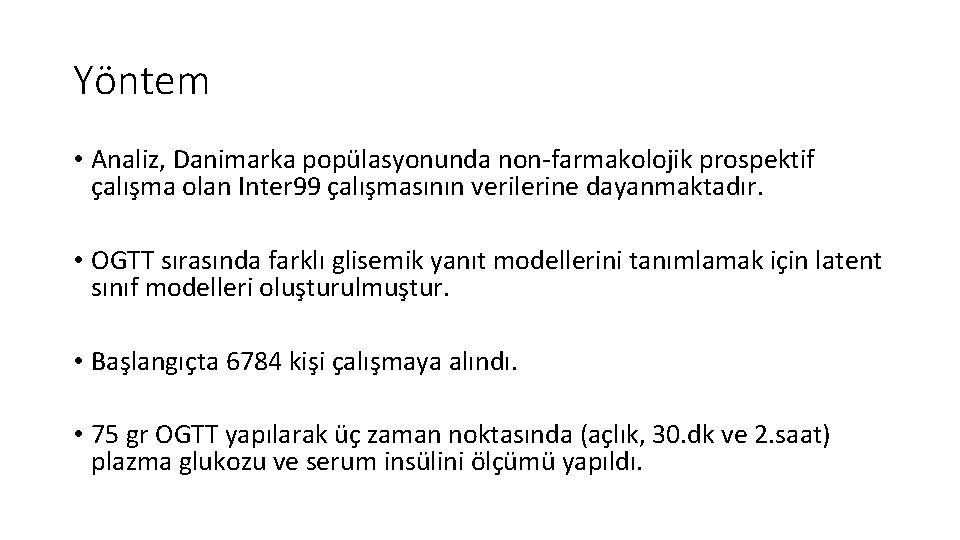 Yöntem

• Analiz, Danimarka popülasyonunda non-farmakolojik prospektif çalışma olan Inter99 çalışmasının verilerine dayanmaktadır.

• OGTT sırasında farklı glisemik yanıt modellerini tanımlamak için latent sınıf modelleri oluşturulmuştur.

• Başlangıçta 6784 kişi çalışmaya alındı.

• 75 gr OGTT yapılarak üç zaman noktasında (açlık, 30.dk ve 2.saat) plazma glukozu ve serum insülini ölçümü yapıldı.